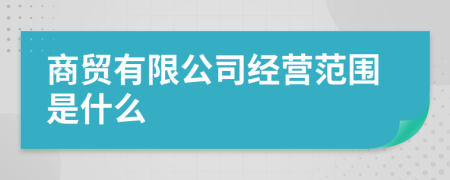 商贸有限公司经营范围是什么